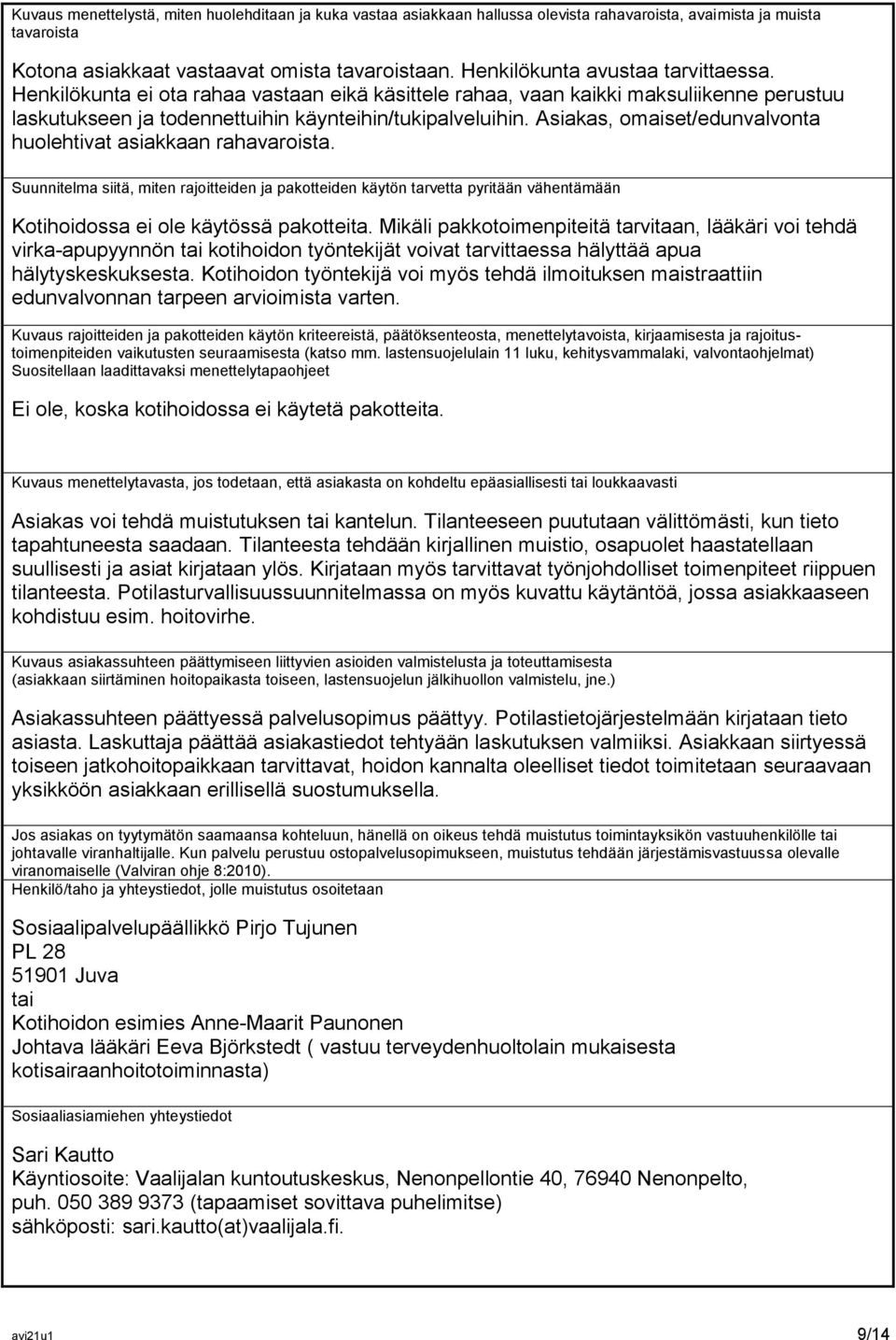 Kuvaus menettelystä, miten huolehditaan ja kuka vastaa asiakkaan hallussa olevista rahavaroista, avaimista ja muista tavaroista

Kotona asiakkaat vastaavat omista tavaroistaan. Henkilökunta avustaa tarvittaessa. Henkilökunta ei ota rahaa vastaan eikä käsittele rahaa, vaan kaikki maksuliikenne perustuu laskutukseen ja todennettuihin käynteihin/tukipalveluihin. Asiakas, omaiset/edunvalvonta huolehtivat asiakkaan rahavaroista.

Suunnitelma siitä, miten rajoitteiden ja pakotteiden käytön tarvetta pyritään vähentämään

Kotihoidossa ei ole käytössä pakotteita. Mikäli pakkotoimenpiteitä tarvitaan, lääkäri voi tehdä virka-apupyynnön tai kotihoidon työntekijät voivat tarvittaessa hälyttää apua hälytyskeskuksesta. Kotihoidon työntekijä voi myös tehdä ilmoituksen maistraattiin edunvalvonnan tarpeen arvioimista varten.

Kuvaus rajoitteiden ja pakotteiden käytön kriteereistä, päätöksenteosta, menettelytavoista, kirjaamisesta ja rajoitustoimenpiteiden vaikutusten seuraamisesta (katso mm. lastensuojelulain 11 luku, kehitysvammalaki, valvontaohjelmat) Suositellaan laadittavaksi menettelytapaohjeet

Ei ole, koska kotihoidossa ei käytetä pakotteita.

Kuvaus menettelytavasta, jos todetaan, että asiakasta on kohdeltu epäasiallisesti tai loukkaavasti

Asiakas voi tehdä muistutuksen tai kantelun. Tilanteeseen puututaan välittömästi, kun tieto tapahtuneesta saadaan. Tilanteesta tehdään kirjallinen muistio, osapuolet haastatellaan suullisesti ja asiat kirjataan ylös. Kirjataan myös tarvittavat työnjohdolliset toimenpiteet riippuen tilanteesta. Potilasturvallisuussuunnitelmassa on myös kuvattu käytäntöä, jossa asiakkaaseen kohdistuu esim. hoitovirhe.

Kuvaus asiakassuhteen päättymiseen liittyvien asioiden valmistelusta ja toteuttamisesta (asiakkaan siirtäminen hoitopaikasta toiseen, lastensuojelun jälkihuollon valmistelu, jne.)

Asiakassuhteen päättyessä palvelusopimus päättyy. Potilastietojärjestelmään kirjataan tieto asiasta. Laskuttaja päättää asiakastiedot tehtyään laskutuksen valmiiksi. Asiakkaan siirtyessä toiseen jatkohoitopaikkaan tarvittavat, hoidon kannalta oleelliset tiedot toimitetaan seuraavaan yksikköön asiakkaan erillisellä suostumuksella.

Jos asiakas on tyytymätön saamaansa kohteluun, hänellä on oikeus tehdä muistutus toimintayksikön vastuuhenkilölle tai johtavalle viranhaltijalle. Kun palvelu perustuu ostopalvelusopimukseen, muistutus tehdään järjestämisvastuussa olevalle viranomaiselle (Valviran ohje 8:2010).
Henkilö/taho ja yhteystiedot, jolle muistutus osoitetaan

Sosiaalipalvelupäällikkö Pirjo Tujunen
PL 28
51901 Juva
tai
Kotihoidon esimies Anne-Maarit Paunonen
Johtava lääkäri Eeva Björkstedt ( vastuu terveydenhuoltolain mukaisesta kotisairaanhoitotoiminnasta)

Sosiaaliasiamiehen yhteystiedot

Sari Kautto
Käyntiosoite: Vaalijalan kuntoutuskeskus, Nenonpellontie 40, 76940 Nenonpelto,
puh. 050 389 9373 (tapaamiset sovittava puhelimitse)
sähköposti: sari.kautto(at)vaalijala.fi.

avi21u1
9/14